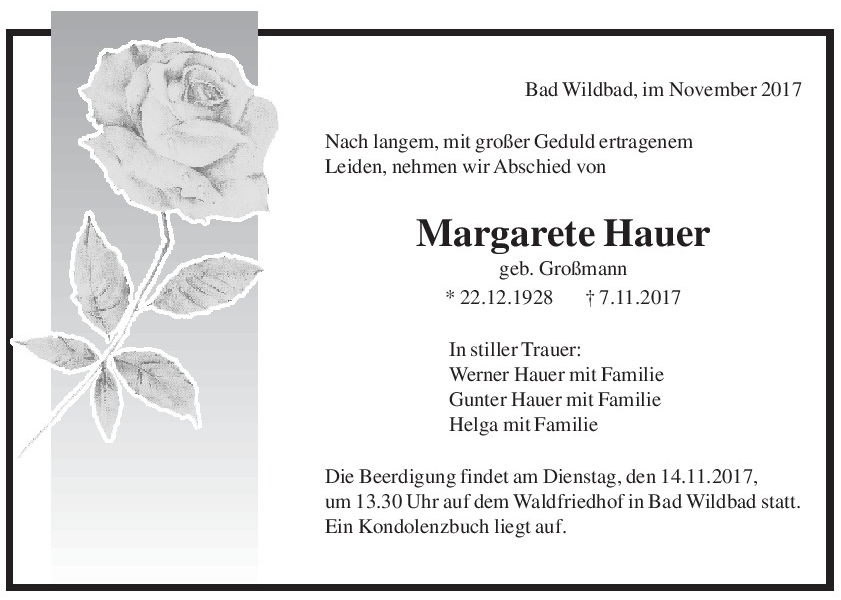 Bad Wildbad, im November 2017

Nach langem, mit großer Geduld ertragenem Leiden, nehmen wir Abschied von

Margarete Hauer
geb. Großmann
* 22.12.1928 † 7.11.2017

In stiller Trauer:
Werner Hauer mit Familie
Gunter Hauer mit Familie
Helga mit Familie

Die Beerdigung findet am Dienstag, den 14.11.2017, um 13.30 Uhr auf dem Waldfriedhof in Bad Wildbad statt. Ein Kondolenzbuch liegt auf.